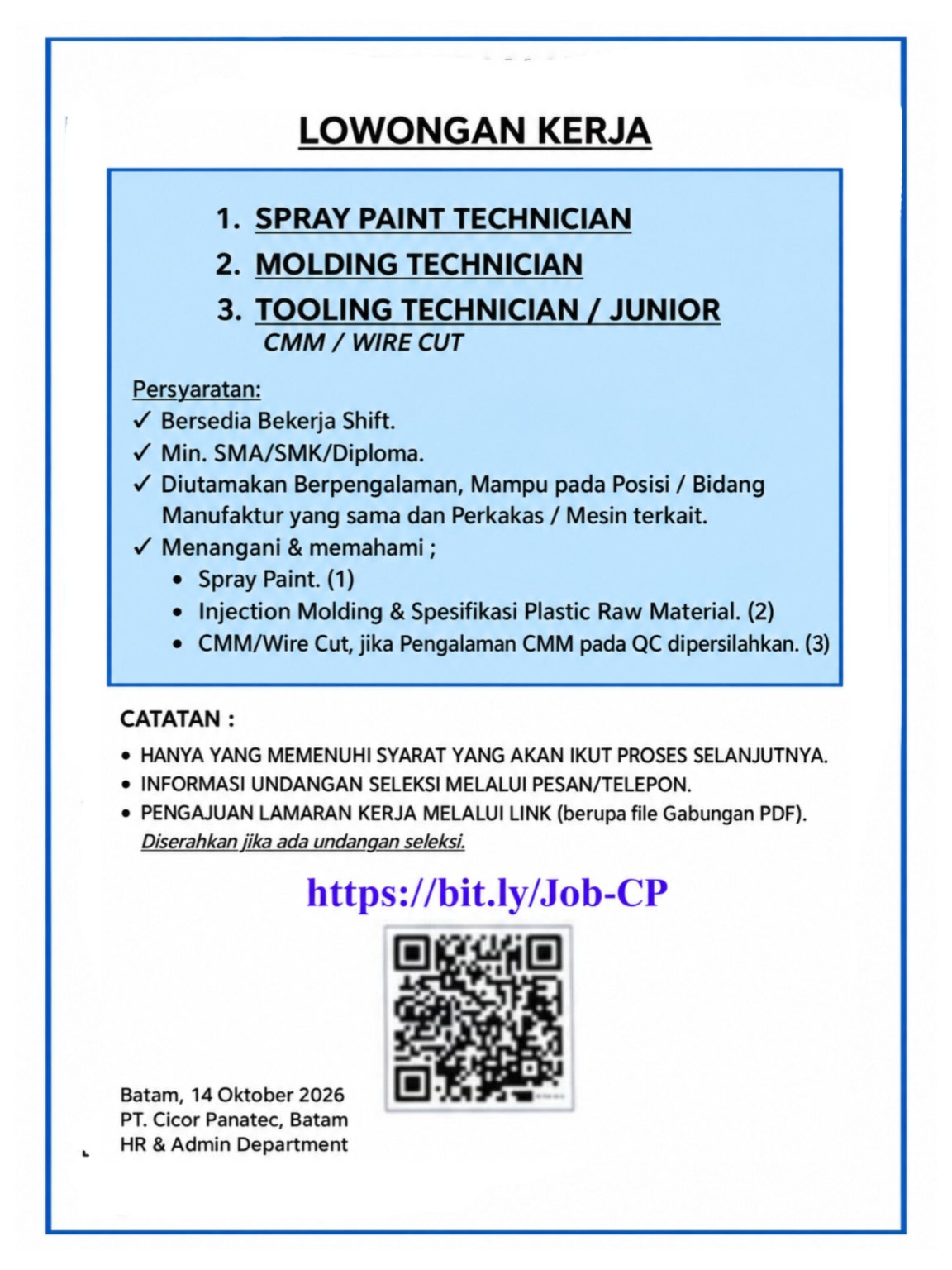 LOWONGAN KERJA

1. SPRAY PAINT TECHNICIAN
2. MOLDING TECHNICIAN
3. TOOLING TECHNICIAN / JUNIOR
CMM / WIRE CUT

Persyaratan:
✓ Bersedia Bekerja Shift.
✓ Min. SMA/SMK/Diploma.
✓ Diutamakan Berpengalaman, Mampu pada Posisi / Bidang Manufaktur yang sama dan Perkakas / Mesin terkait.
✓ Menangani & memahami ;
• Spray Paint. (1)
• Injection Molding & Spesifikasi Plastic Raw Material. (2)
• CMM/Wire Cut, jika Pengalaman CMM pada QC dipersilahkan. (3)

CATATAN :
• HANYA YANG MEMENUHI SYARAT YANG AKAN IKUT PROSES SELANJUTNYA.
• INFORMASI UNDANGAN SELEKSI MELALUI PESAN/TELEPON.
• PENGAJUAN LAMARAN KERJA MELALUI LINK (berupa file Gabungan PDF).
Diserahkan jika ada undangan seleksi.

https://bit.ly/Job-CP

Batam, 14 Oktober 2026
PT. Cicor Panatec, Batam
HR & Admin Department